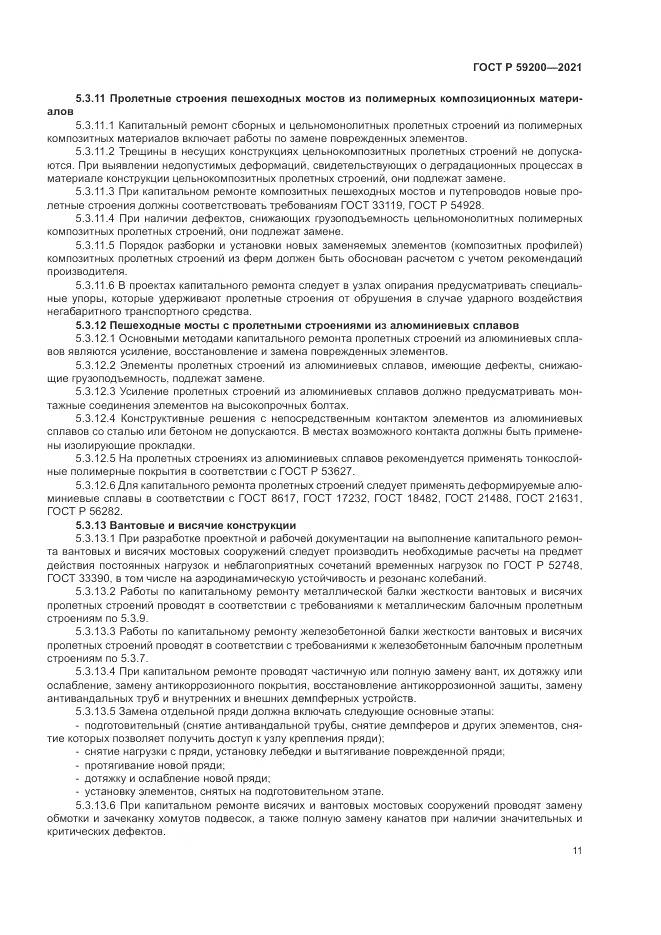 ГОСТ Р 59200—2021

5.3.11 Пролетные строения пешеходных мостов из полимерных композиционных материалов

5.3.11.1 Капитальный ремонт сборных и цельномонолитных пролетных строений из полимерных композитных материалов включает работы по замене поврежденных элементов.

5.3.11.2 Трещины в несущих конструкциях цельнокомпозитных пролетных строений не допускаются. При выявлении недопустимых деформаций, свидетельствующих о деградационных процессах в материале конструкции цельнокомпозитных пролетных строений, они подлежат замене.

5.3.11.3 При капитальном ремонте композитных пешеходных мостов и путепроводов новые пролетные строения должны соответствовать требованиям ГОСТ 33119, ГОСТ Р 54928.

5.3.11.4 При наличии дефектов, снижающих грузоподъемность цельномонолитных полимерных композитных пролетных строений, они подлежат замене.

5.3.11.5 Порядок разборки и установки новых заменяемых элементов (композитных профилей) композитных пролетных строений из ферм должен быть обоснован расчетом с учетом рекомендаций производителя.

5.3.11.6 В проектах капитального ремонта следует в узлах опирания предусматривать специальные упоры, которые удерживают пролетные строения от обрушения в случае ударного воздействия негабаритного транспортного средства.

5.3.12 Пешеходные мосты с пролетными строениями из алюминиевых сплавов

5.3.12.1 Основными методами капитального ремонта пролетных строений из алюминиевых сплавов являются усиление, восстановление и замена поврежденных элементов.

5.3.12.2 Элементы пролетных строений из алюминиевых сплавов, имеющие дефекты, снижающие грузоподъемность, подлежат замене.

5.3.12.3 Усиление пролетных строений из алюминиевых сплавов должно предусматривать монтажные соединения элементов на высокопрочных болтах.

5.3.12.4 Конструктивные решения с непосредственным контактом элементов из алюминиевых сплавов со сталью или бетоном не допускаются. В местах возможного контакта должны быть применены изолирующие прокладки.

5.3.12.5 На пролетных строениях из алюминиевых сплавов рекомендуется применять тонкослойные полимерные покрытия в соответствии с ГОСТ Р 53627.

5.3.12.6 Для капитального ремонта пролетных строений следует применять деформируемые алюминиевые сплавы в соответствии с ГОСТ 8617, ГОСТ 17232, ГОСТ 18482, ГОСТ 21488, ГОСТ 21631, ГОСТ Р 56282.

5.3.13 Вантовые и висячие конструкции

5.3.13.1 При разработке проектной и рабочей документации на выполнение капитального ремонта вантовых и висячих мостовых сооружений следует производить необходимые расчеты на предмет действия постоянных нагрузок и неблагоприятных сочетаний временных нагрузок по ГОСТ Р 52748, ГОСТ 33390, в том числе на аэродинамическую устойчивость и резонанс колебаний.

5.3.13.2 Работы по капитальному ремонту металлической балки жесткости вантовых и висячих пролетных строений проводят в соответствии с требованиями к металлическим балочным пролетным строениям по 5.3.9.

5.3.13.3 Работы по капитальному ремонту железобетонной балки жесткости вантовых и висячих пролетных строений проводят в соответствии с требованиями к железобетонным балочным пролетным строениям по 5.3.7.

5.3.13.4 При капитальном ремонте проводят частичную или полную замену вант, их дотяжку или ослабление, замену антикоррозионного покрытия, восстановление антикоррозионной защиты, замену антивандальных труб и внутренних и внешних демпферных устройств.

5.3.13.5 Замена отдельной пряди должна включать следующие основные этапы:

- подготовительный (снятие антивандальной трубы, снятие демпферов и других элементов, снятие которых позволяет получить доступ к узлу крепления пряди);
- снятие нагрузки с пряди, установку лебедки и вытягивание поврежденной пряди;
- протягивание новой пряди;
- дотяжку и ослабление новой пряди;
- установку элементов, снятых на подготовительном этапе.

5.3.13.6 При капитальном ремонте висячих и вантовых мостовых сооружений проводят замену обмотки и зачеканку хомутов подвесок, а также полную замену канатов при наличии значительных и критических дефектов.

11